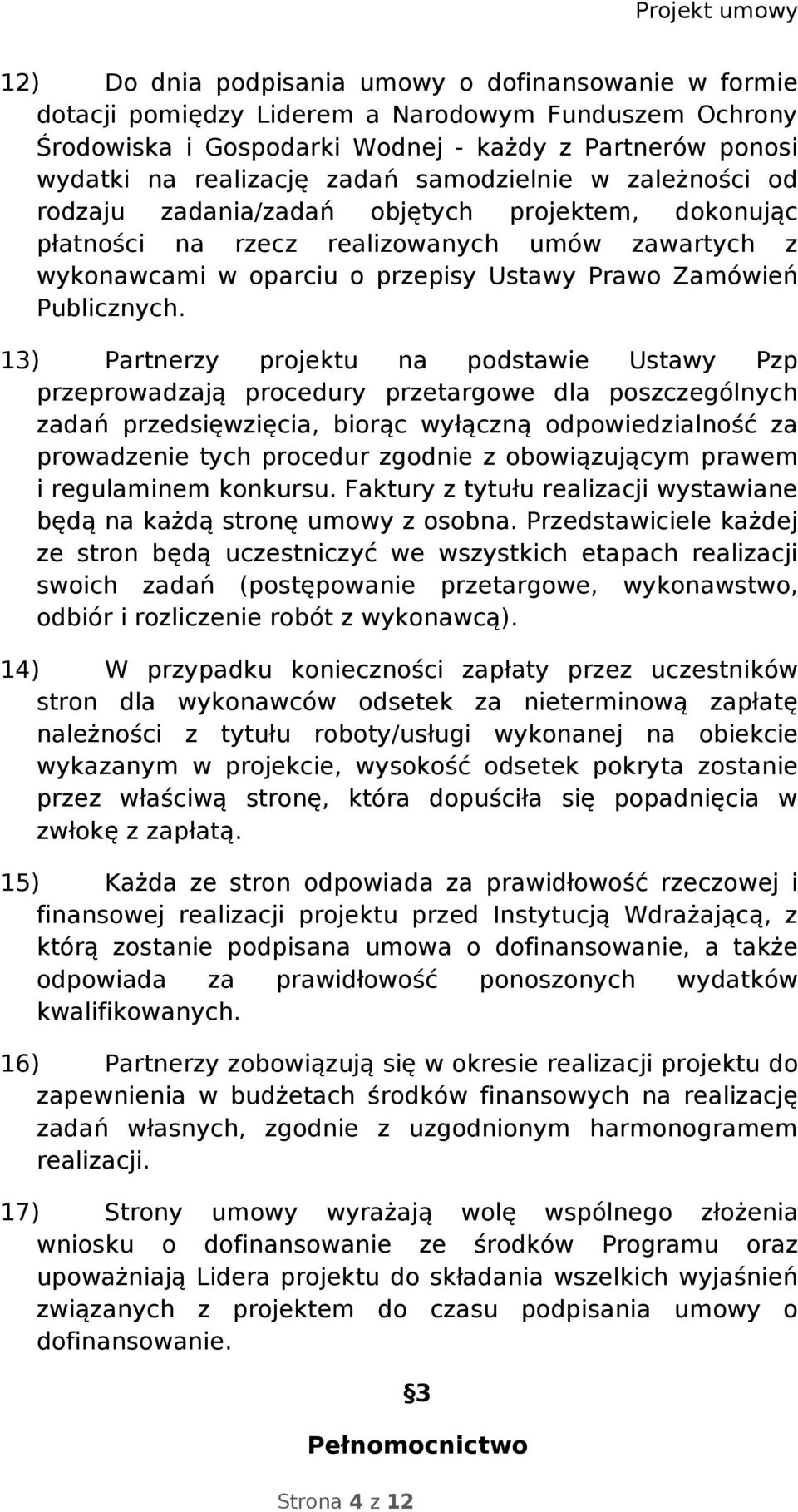 Projekt umowy

12) Do dnia podpisania umowy o dofinansowanie w formie dotacji pomiędzy Liderem a Narodowym Funduszem Ochrony Środowiska i Gospodarki Wodnej - każdy z Partnerów ponosi wydatki na realizację zadań samodzielnie w zależności od rodzaju zadania/zadań objętych projektem, dokonując płatności na rzecz realizowanych umów zawartych z wykonawcami w oparciu o przepisy Ustawy Prawo Zamówień Publicznych.

13) Partnerzy projektu na podstawie Ustawy Pzp przeprowadzają procedury przetargowe dla poszczególnych zadań przedsięwzięcia, biorąc wyłączną odpowiedzialność za prowadzenie tych procedur zgodnie z obowiązującym prawem i regulaminem konkursu. Faktury z tytułu realizacji wystawiane będą na każdą stronę umowy z osobna. Przedstawiciele każdej ze stron będą uczestniczyć we wszystkich etapach realizacji swoich zadań (postępowanie przetargowe, wykonawstwo, odbiór i rozliczenie robót z wykonawcą).

14) W przypadku konieczności zapłaty przez uczestników stron dla wykonawców odsetek za nieterminową zapłatę należności z tytułu roboty/usługi wykonanej na obiekcie wykazanym w projekcie, wysokość odsetek pokryta zostanie przez właściwą stronę, która dopuściła się popadnięcia w zwłokę z zapłatą.

15) Każda ze stron odpowiada za prawidłowość rzeczowej i finansowej realizacji projektu przed Instytucją Wdrażającą, z którą zostanie podpisana umowa o dofinansowanie, a także odpowiada za prawidłowość ponoszonych wydatków kwalifikowanych.

16) Partnerzy zobowiązują się w okresie realizacji projektu do zapewnienia w budżetach środków finansowych na realizację zadań własnych, zgodnie z uzgodnionym harmonogramem realizacji.

17) Strony umowy wyrażają wolę wspólnego złożenia wniosku o dofinansowanie ze środków Programu oraz upoważniają Lidera projektu do składania wszelkich wyjaśnień związanych z projektem do czasu podpisania umowy o dofinansowanie.

§3

Pełnomocnictwo

Strona 4 z 12